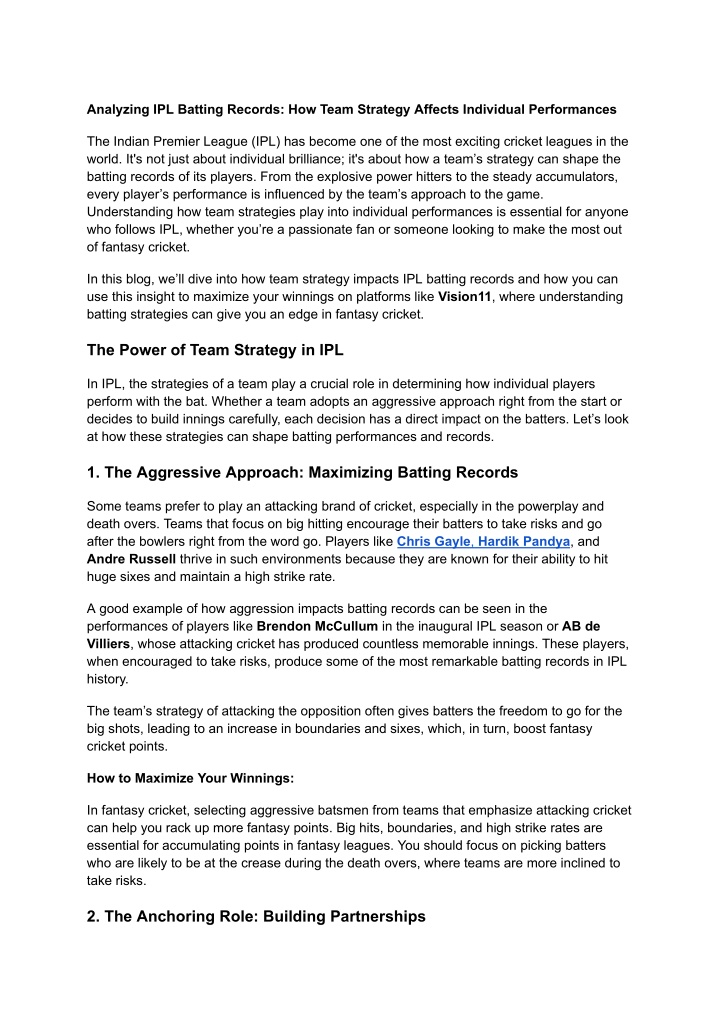 Analyzing IPL Batting Records: How Team Strategy Affects Individual Performances

The Indian Premier League (IPL) has become one of the most exciting cricket leagues in the world. It's not just about individual brilliance; it's about how a team's strategy can shape the batting records of its players. From the explosive power hitters to the steady accumulators, every player's performance is influenced by the team's approach to the game. Understanding how team strategies play into individual performances is essential for anyone who follows IPL, whether you're a passionate fan or someone looking to make the most out of fantasy cricket.

In this blog, we'll dive into how team strategy impacts IPL batting records and how you can use this insight to maximize your winnings on platforms like Vision11, where understanding batting strategies can give you an edge in fantasy cricket.

The Power of Team Strategy in IPL

In IPL, the strategies of a team play a crucial role in determining how individual players perform with the bat. Whether a team adopts an aggressive approach right from the start or decides to build innings carefully, each decision has a direct impact on the batters. Let's look at how these strategies can shape batting performances and records.

1. The Aggressive Approach: Maximizing Batting Records

Some teams prefer to play an attacking brand of cricket, especially in the powerplay and death overs. Teams that focus on big hitting encourage their batters to take risks and go after the bowlers right from the word go. Players like Chris Gayle, Hardik Pandya, and Andre Russell thrive in such environments because they are known for their ability to hit huge sixes and maintain a high strike rate.

A good example of how aggression impacts batting records can be seen in the performances of players like Brendon McCullum in the inaugural IPL season or AB de Villiers, whose attacking cricket has produced countless memorable innings. These players, when encouraged to take risks, produce some of the most remarkable batting records in IPL history.

The team's strategy of attacking the opposition often gives batters the freedom to go for the big shots, leading to an increase in boundaries and sixes, which, in turn, boost fantasy cricket points.

How to Maximize Your Winnings:

In fantasy cricket, selecting aggressive batsmen from teams that emphasize attacking cricket can help you rack up more fantasy points. Big hits, boundaries, and high strike rates are essential for accumulating points in fantasy leagues. You should focus on picking batters who are likely to be at the crease during the death overs, where teams are more inclined to take risks.

2. The Anchoring Role: Building Partnerships